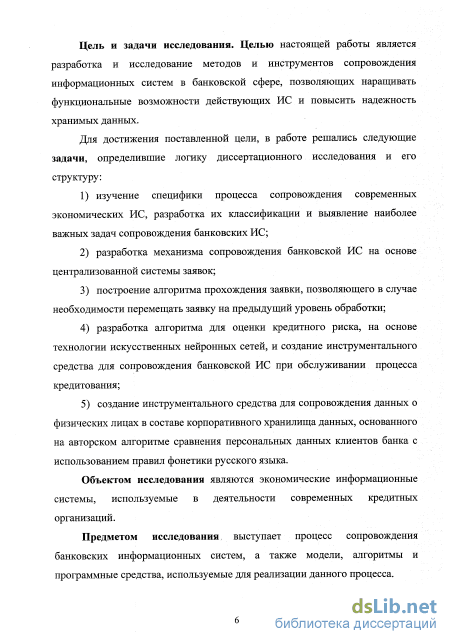 Цель и задачи исследования. Целью настоящей работы является разработка и исследование методов и инструментов сопровождения информационных систем в банковской сфере, позволяющих наращивать функциональные возможности действующих ИС и повысить надежность хранимых данных.

Для достижения поставленной цели, в работе решались следующие задачи, определившие логику диссертационного исследования и его структуру:

1) изучение специфики процесса сопровождения современных экономических ИС, разработка их классификации и выявление наиболее важных задач сопровождения банковских ИС;

2) разработка механизма сопровождения банковской ИС на основе централизованной системы заявок;

3) построение алгоритма прохождения заявки, позволяющего в случае необходимости перемещать заявку на предыдущий уровень обработки;

4) разработка алгоритма для оценки кредитного риска, на основе технологии искусственных нейронных сетей, и создание инструментального средства для сопровождения банковской ИС при обслуживании процесса кредитования;

5) создание инструментального средства для сопровождения данных о физических лицах в составе корпоративного хранилища данных, основанного на авторском алгоритме сравнения персональных данных клиентов банка с использованием правил фонетики русского языка.

Объектом исследования являются экономические информационные системы, используемые в деятельности современных кредитных организаций.

Предметом исследования выступает процесс сопровождения банковских информационных систем, а также модели, алгоритмы и программные средства, используемые для реализации данного процесса.

6

dsLib.net
библиотека диссертаций